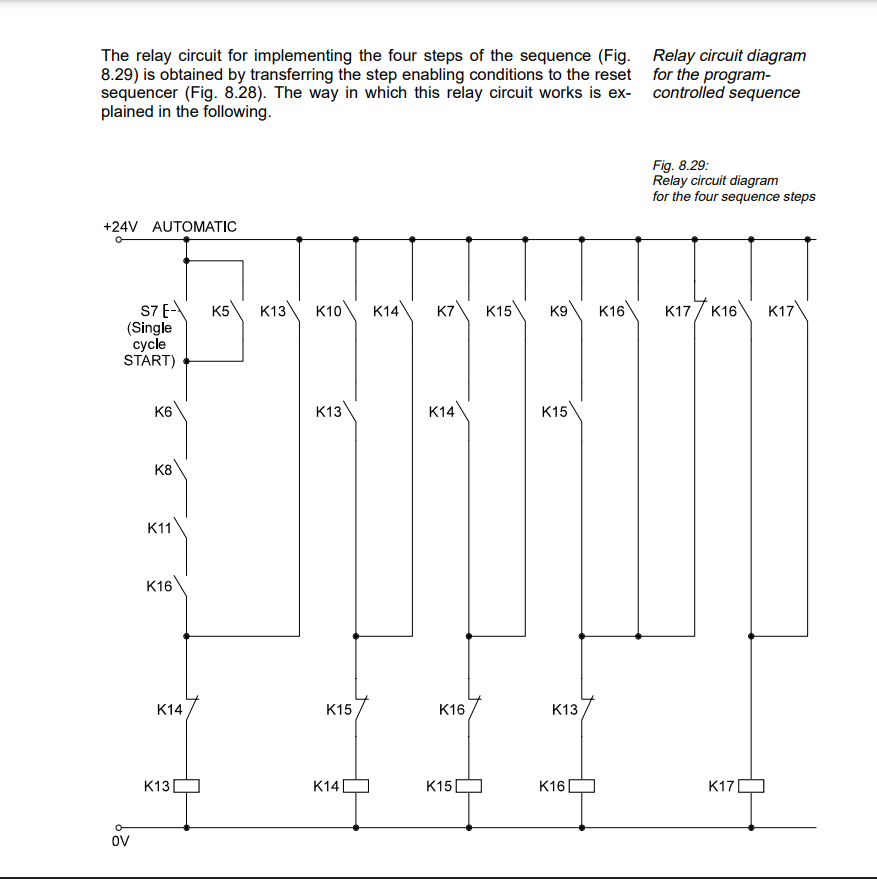 The relay circuit for implementing the four steps of the sequence (Fig. 8.29) is obtained by transferring the step enabling conditions to the reset sequencer (Fig. 8.28). The way in which this relay circuit works is explained in the following.

Relay circuit diagram for the program-controlled sequence

Fig. 8.29:
Relay circuit diagram
for the four sequence steps

+24V AUTOMATIC

S7 (Single cycle START)
K5
K13
K10
K14
K7
K15
K9
K16
K17
K16
K17

K6
K13
K14
K15

K8

K11

K16

K14
K15
K16
K13

K13
K14
K15
K16
K17

0V